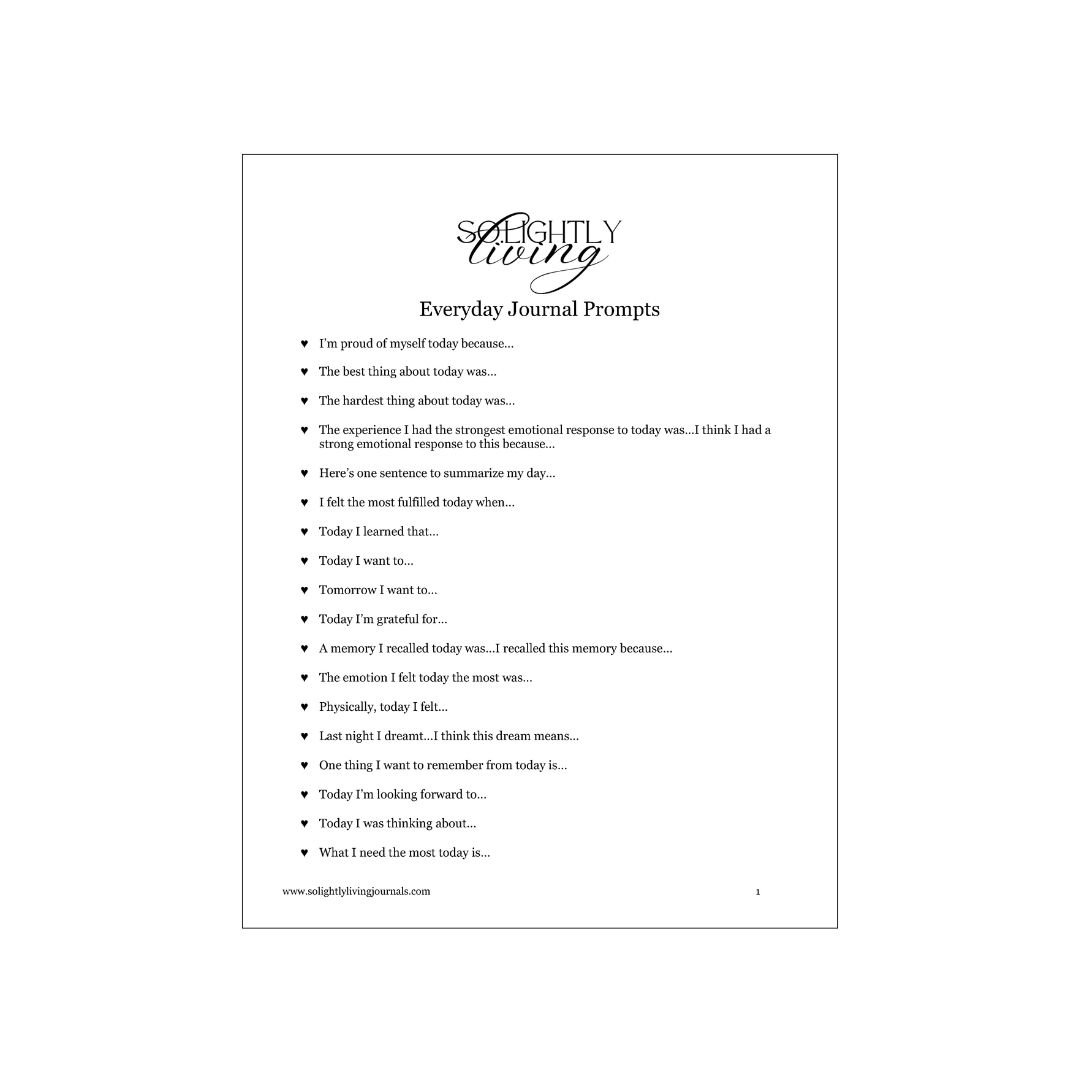 SOLIGHTLY
living

Everyday Journal Prompts

♥ I'm proud of myself today because...

♥ The best thing about today was...

♥ The hardest thing about today was...

♥ The experience I had the strongest emotional response to today was...I think I had a strong emotional response to this because...

♥ Here's one sentence to summarize my day...

♥ I felt the most fulfilled today when...

♥ Today I learned that...

♥ Today I want to...

♥ Tomorrow I want to...

♥ Today I'm grateful for...

♥ A memory I recalled today was...I recalled this memory because...

♥ The emotion I felt today the most was...

♥ Physically, today I felt...

♥ Last night I dreamt...I think this dream means...

♥ One thing I want to remember from today is...

♥ Today I'm looking forward to...

♥ Today I was thinking about...

♥ What I need the most today is...

www.solightlylivingjournals.com

1